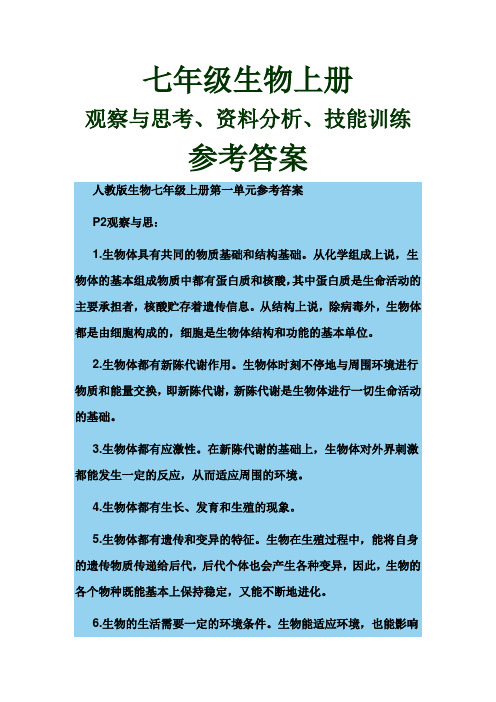 七年级生物上册

观察与思考、资料分析、技能训练

参考答案

人教版生物七年级上册第一单元参考答案

P2观察与思：

1.生物体具有共同的物质基础和结构基础。从化学组成上说，生物体的基本组成物质中都有蛋白质和核酸，其中蛋白质是生命活动的主要承担者，核酸贮存着遗传信息。从结构上说，除病毒外，生物体都是由细胞构成的，细胞是生物体结构和功能的基本单位。

2.生物体都有新陈代谢作用。生物体时刻不停地与周围环境进行物质和能量交换，即新陈代谢，新陈代谢是生物体进行一切生命活动的基础。

3.生物体都有应激性。在新陈代谢的基础上，生物体对外界刺激都能发生一定的反应，从而适应周围的环境。

4.生物体都有生长、发育和生殖的现象。

5.生物体都有遗传和变异的特征。生物在生殖过程中，能将自身的遗传物质传递给后代，后代个体也会产生各种变异，因此，生物的各个物种既能基本上保持稳定，又能不断地进化。

6.生物的生活需要一定的环境条件。生物能适应环境，也能影响